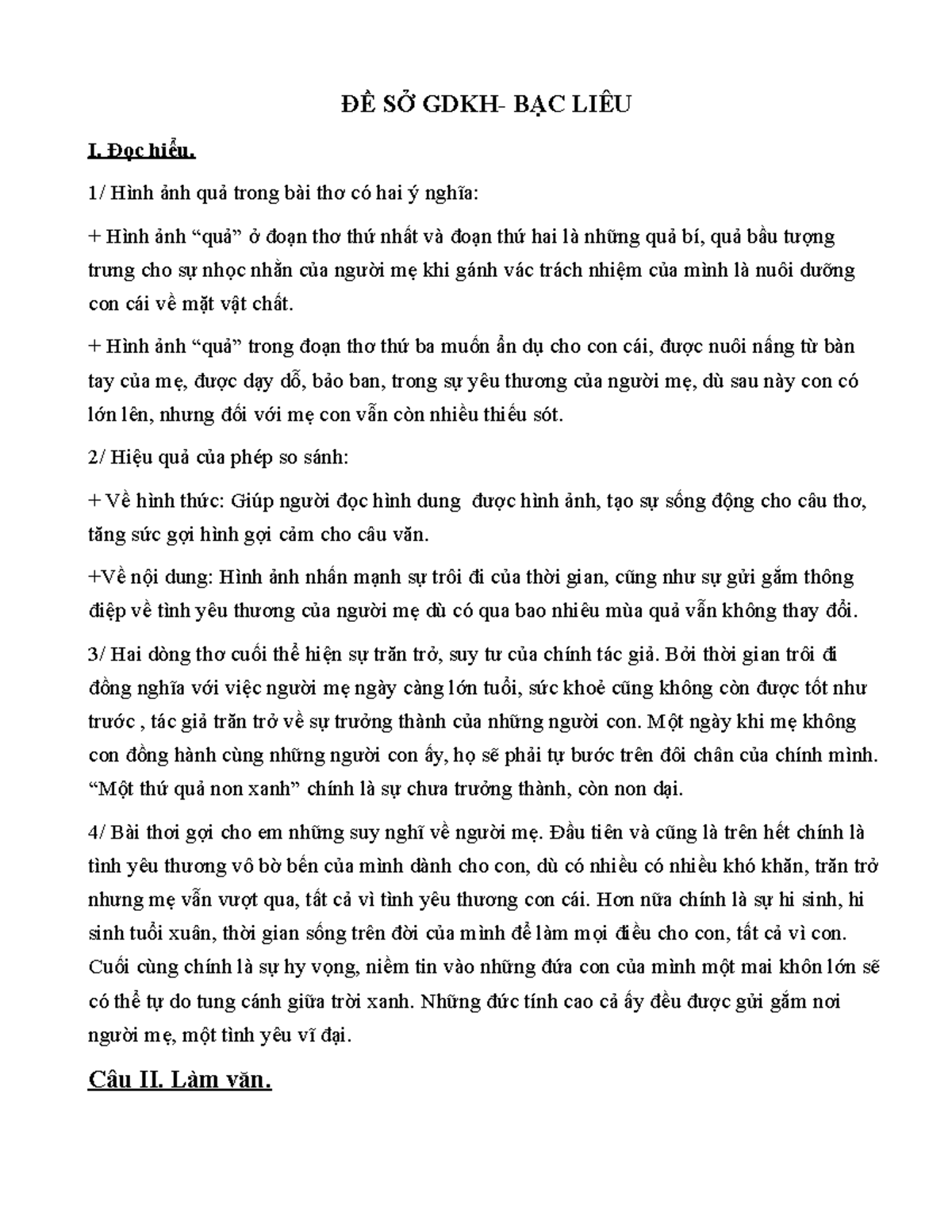 ĐỀ SỞ GDKH- BẠC LIÊU

I. Đọc hiểu.

1/ Hình ảnh quả trong bài thơ có hai ý nghĩa:

+ Hình ảnh “quả” ở đoạn thơ thứ nhất và đoạn thứ hai là những quả bí, quả bầu tượng trưng cho sự nhọc nhằn của người mẹ khi gánh vác trách nhiệm của mình là nuôi dưỡng con cái về mặt vật chất.

+ Hình ảnh “quả” trong đoạn thơ thứ ba muốn ẩn dụ cho con cái, được nuôi nấng từ bàn tay của mẹ, được dạy dỗ, bảo ban, trong sự yêu thương của người mẹ, dù sau này con có lớn lên, nhưng đối với mẹ con vẫn còn nhiều thiếu sót.

2/ Hiệu quả của phép so sánh:

+ Về hình thức: Giúp người đọc hình dung được hình ảnh, tạo sự sống động cho câu thơ, tăng sức gợi hình gợi cảm cho câu văn.

+Về nội dung: Hình ảnh nhấn mạnh sự trôi đi của thời gian, cũng như sự gửi gắm thông điệp về tình yêu thương của người mẹ dù có qua bao nhiêu mùa quả vẫn không thay đổi.

3/ Hai dòng thơ cuối thể hiện sự trăn trở, suy tư của chính tác giả. Bởi thời gian trôi đi đồng nghĩa với việc người mẹ ngày càng lớn tuổi, sức khoẻ cũng không còn được tốt như trước , tác giả trăn trở về sự trưởng thành của những người con. Một ngày khi mẹ không con đồng hành cùng những người con ấy, họ sẽ phải tự bước trên đôi chân của chính mình. “Một thứ quả non xanh” chính là sự chưa trưởng thành, còn non dại.

4/ Bài thơi gợi cho em những suy nghĩ về người mẹ. Đầu tiên và cũng là trên hết chính là tình yêu thương vô bờ bến của mình dành cho con, dù có nhiều có nhiều khó khăn, trăn trở nhưng mẹ vẫn vượt qua, tất cả vì tình yêu thương con cái. Hơn nữa chính là sự hi sinh, hi sinh tuổi xuân, thời gian sống trên đời của mình để làm mọi điều cho con, tất cả vì con. Cuối cùng chính là sự hy vọng, niềm tin vào những đứa con của mình một mai khôn lớn sẽ có thể tự do tung cánh giữa trời xanh. Những đức tính cao cả ấy đều được gửi gắm nơi người mẹ, một tình yêu vĩ đại.

Câu II. Làm văn.